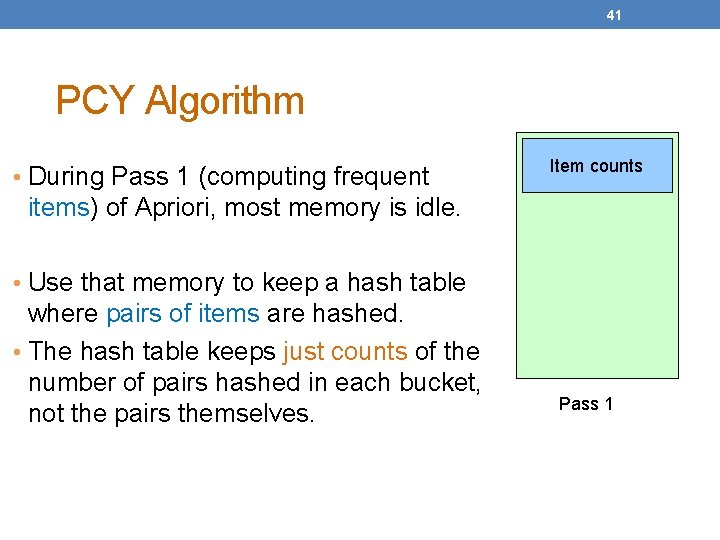 41

PCY Algorithm

• During Pass 1 (computing frequent items) of Apriori, most memory is idle.

• Use that memory to keep a hash table where pairs of items are hashed.

• The hash table keeps just counts of the number of pairs hashed in each bucket, not the pairs themselves.

Item counts

Pass 1